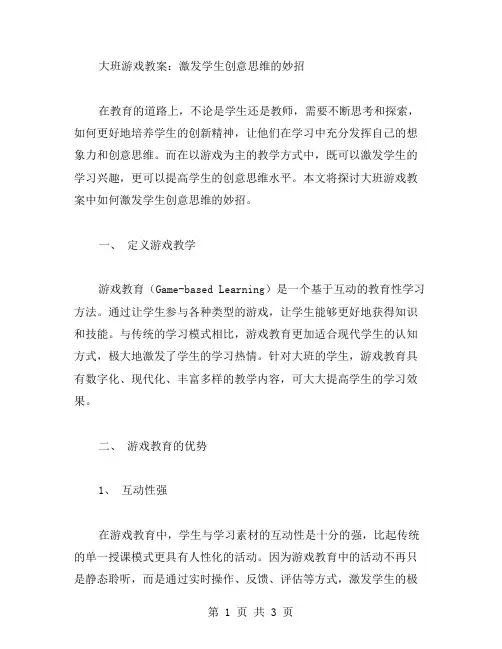 大班游戏教案：激发学生创意思维的妙招

在教育的道路上，不论是学生还是教师，需要不断思考和探索，如何更好地培养学生的创新精神，让他们在学习中充分发挥自己的想象力和创意思维。而在以游戏为主的教学方式中，既可以激发学生的学习兴趣，更可以提高学生的创意思维水平。本文将探讨大班游戏教案中如何激发学生创意思维的妙招。

一、 定义游戏教学

游戏教育（Game-based Learning）是一个基于互动的教育性学习方法。通过让学生参与各种类型的游戏，让学生能够更好地获得知识和技能。与传统的学习模式相比，游戏教育更加适合现代学生的认知方式，极大地激发了学生的学习热情。针对大班的学生，游戏教育具有数字化、现代化、丰富多样的教学内容，可大大提高学生的学习效果。

二、 游戏教育的优势

1、 互动性强

在游戏教育中，学生与学习素材的互动性是十分的强，比起传统的单一授课模式更具有人性化的活动。因为游戏教育中的活动不再只是静态聆听，而是通过实时操作、反馈、评估等方式，激发学生的极

第 1 页 共 3 页